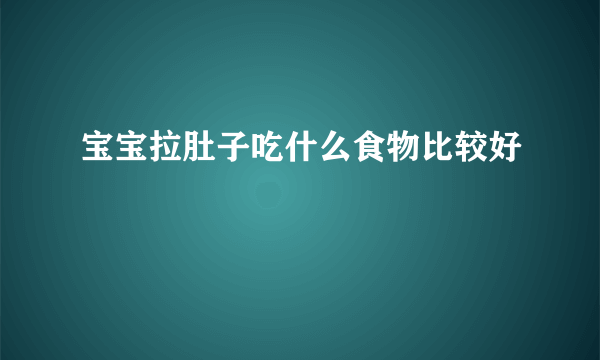 宝宝拉肚子吃什么食物比较好